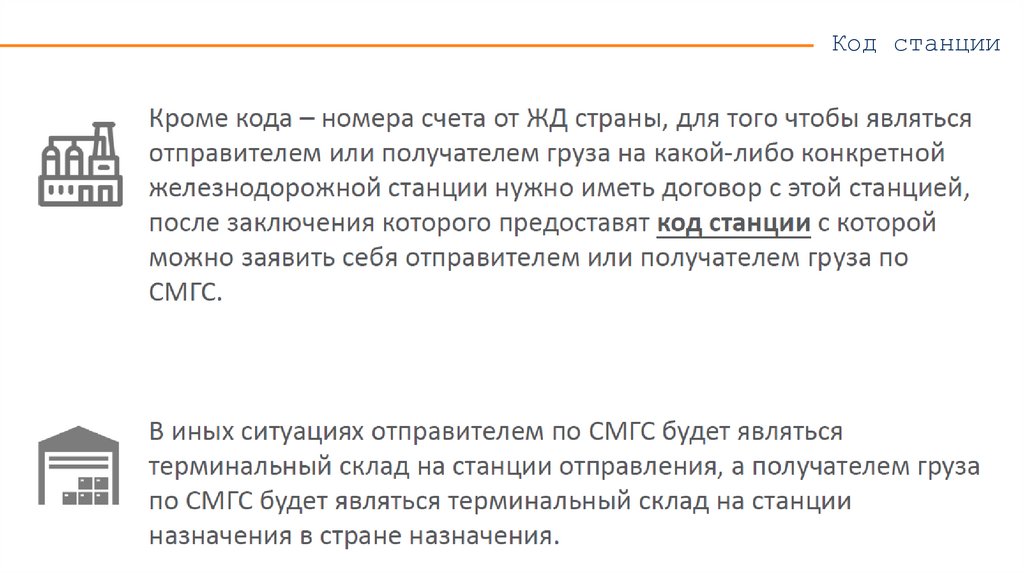 Код станции

Кроме кода – номера счета от ЖД страны, для того чтобы являться отправителем или получателем груза на какой-либо конкретной железнодорожной станции нужно иметь договор с этой станцией, после заключения которого предоставят код станции с которой можно заявить себя отправителем или получателем груза по СМГС.

В иных ситуациях отправителем по СМГС будет являться терминальный склад на станции отправления, а получателем груза по СМГС будет являться терминальный склад на станции назначения в стране назначения.